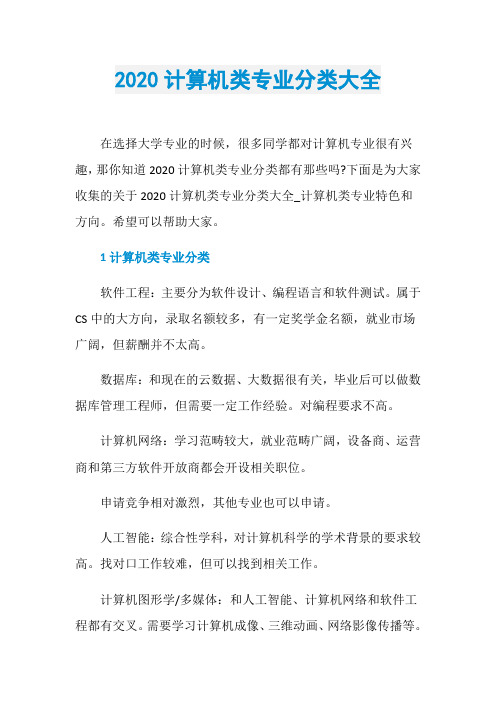 2020 计算机类专业分类大全

在选择大学专业的时候，很多同学都对计算机专业很有兴趣，那你知道 2020 计算机类专业分类都有那些吗?下面是为大家收集的关于 2020 计算机类专业分类大全_计算机类专业特色和方向。希望可以帮助大家。

1 计算机类专业分类

软件工程：主要分为软件设计、编程语言和软件测试。属于 CS 中的大方向，录取名额较多，有一定奖学金名额，就业市场广阔，但薪酬并不太高。

数据库：和现在的云数据、大数据很有关，毕业后可以做数据库管理工程师，但需要一定工作经验。对编程要求不高。

计算机网络：学习范畴较大，就业范畴广阔，设备商、运营商和第三方软件开放商都会开设相关职位。

申请竞争相对激烈，其他专业也可以申请。

人工智能：综合性学科，对计算机科学的学术背景的要求较高。找对口工作较难，但可以找到相关工作。

计算机图形学/多媒体：和人工智能、计算机网络和软件工程都有交叉。需要学习计算机成像、三维动画、网络影像传播等。